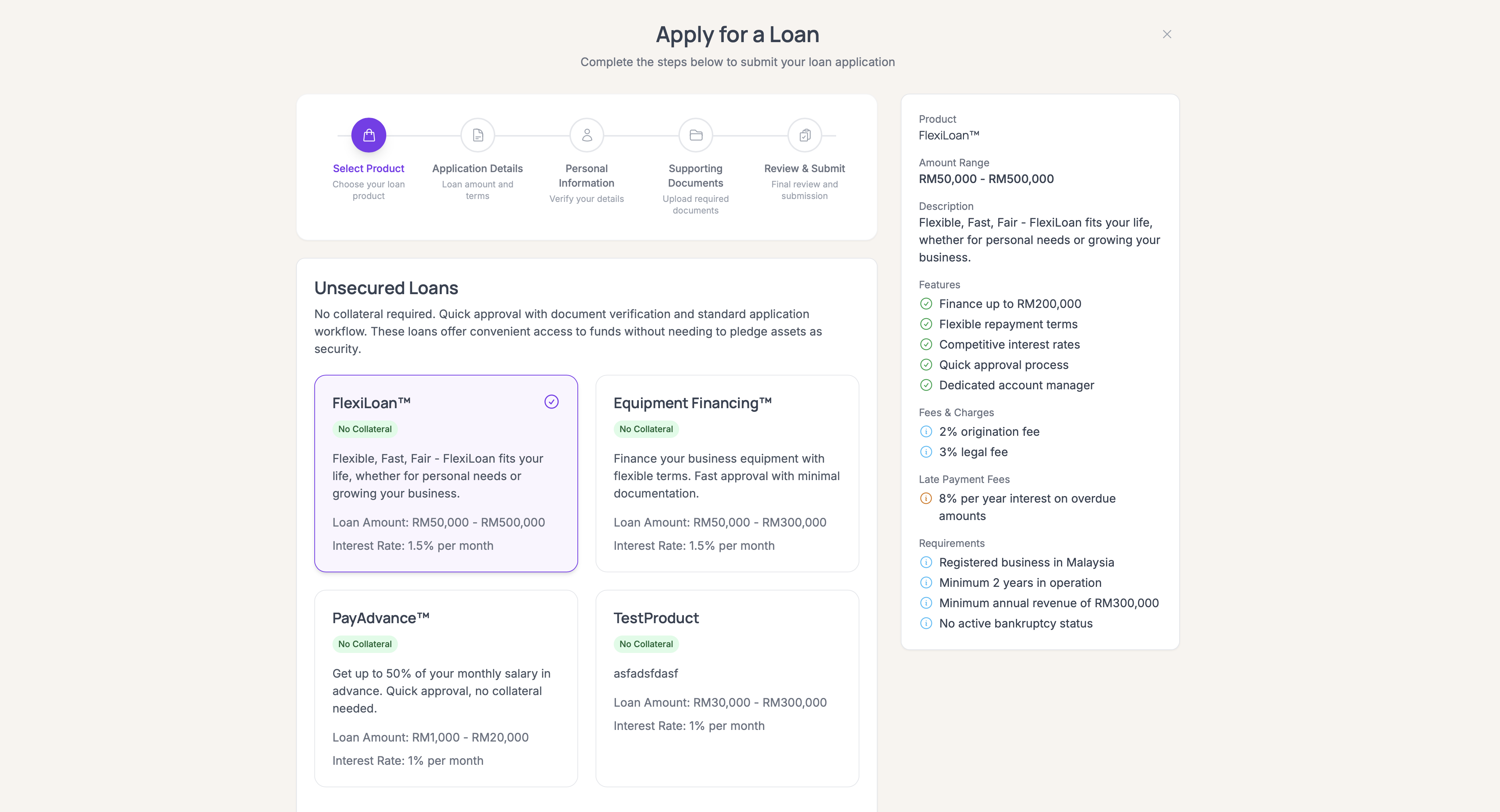 Apply for a Loan
Complete the steps below to submit your loan application

Select Product
Choose your loan product

Application Details
Loan amount and terms

Personal Information
Verify your details

Supporting Documents
Upload required documents

Review & Submit
Final review and submission

Unsecured Loans
No collateral required. Quick approval with document verification and standard application workflow. These loans offer convenient access to funds without needing to pledge assets as security.

FlexiLoan™
No Collateral
Flexible, Fast, Fair - FlexiLoan fits your life, whether for personal needs or growing your business.
Loan Amount: RM50,000 - RM500,000
Interest Rate: 1.5% per month

Equipment Financing™
No Collateral
Finance your business equipment with flexible terms. Fast approval with minimal documentation.
Loan Amount: RM50,000 - RM300,000
Interest Rate: 1.5% per month

PayAdvance™
No Collateral
Get up to 50% of your monthly salary in advance. Quick approval, no collateral needed.
Loan Amount: RM1,000 - RM20,000
Interest Rate: 1% per month

TestProduct
No Collateral
asfadsfdasf
Loan Amount: RM30,000 - RM300,000
Interest Rate: 1% per month

Product
FlexiLoan™

Amount Range
RM50,000 - RM500,000

Description
Flexible, Fast, Fair - FlexiLoan fits your life, whether for personal needs or growing your business.

Features
Finance up to RM200,000
Flexible repayment terms
Competitive interest rates
Quick approval process
Dedicated account manager

Fees & Charges
2% origination fee
3% legal fee

Late Payment Fees
8% per year interest on overdue amounts

Requirements
Registered business in Malaysia
Minimum 2 years in operation
Minimum annual revenue of RM300,000
No active bankruptcy status